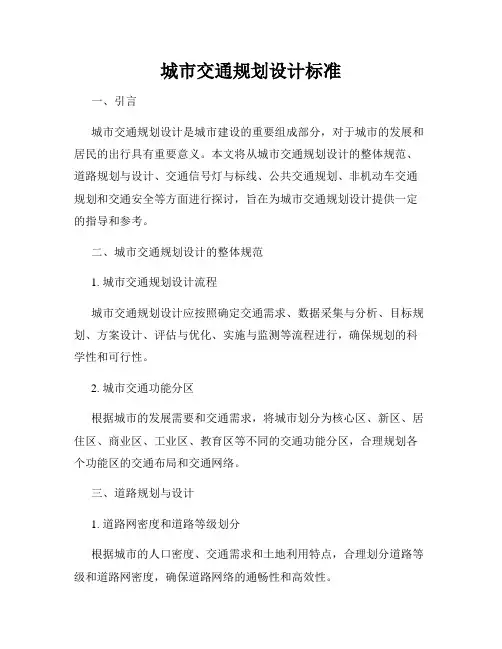 城市交通规划设计标准

一、引言

城市交通规划设计是城市建设的重要组成部分，对于城市的发展和居民的出行具有重要意义。本文将从城市交通规划设计的整体规范、道路规划与设计、交通信号灯与标线、公共交通规划、非机动车交通规划和交通安全等方面进行探讨，旨在为城市交通规划设计提供一定的指导和参考。

二、城市交通规划设计的整体规范

1. 城市交通规划设计流程

城市交通规划设计应按照确定交通需求、数据采集与分析、目标规划、方案设计、评估与优化、实施与监测等流程进行，确保规划的科学性和可行性。

2. 城市交通功能分区

根据城市的发展需要和交通需求，将城市划分为核心区、新区、居住区、商业区、工业区、教育区等不同的交通功能分区，合理规划各个功能区的交通布局和交通网络。

三、道路规划与设计

1. 道路网密度和道路等级划分

根据城市的人口密度、交通需求和土地利用特点，合理划分道路等级和道路网密度，确保道路网络的通畅性和高效性。